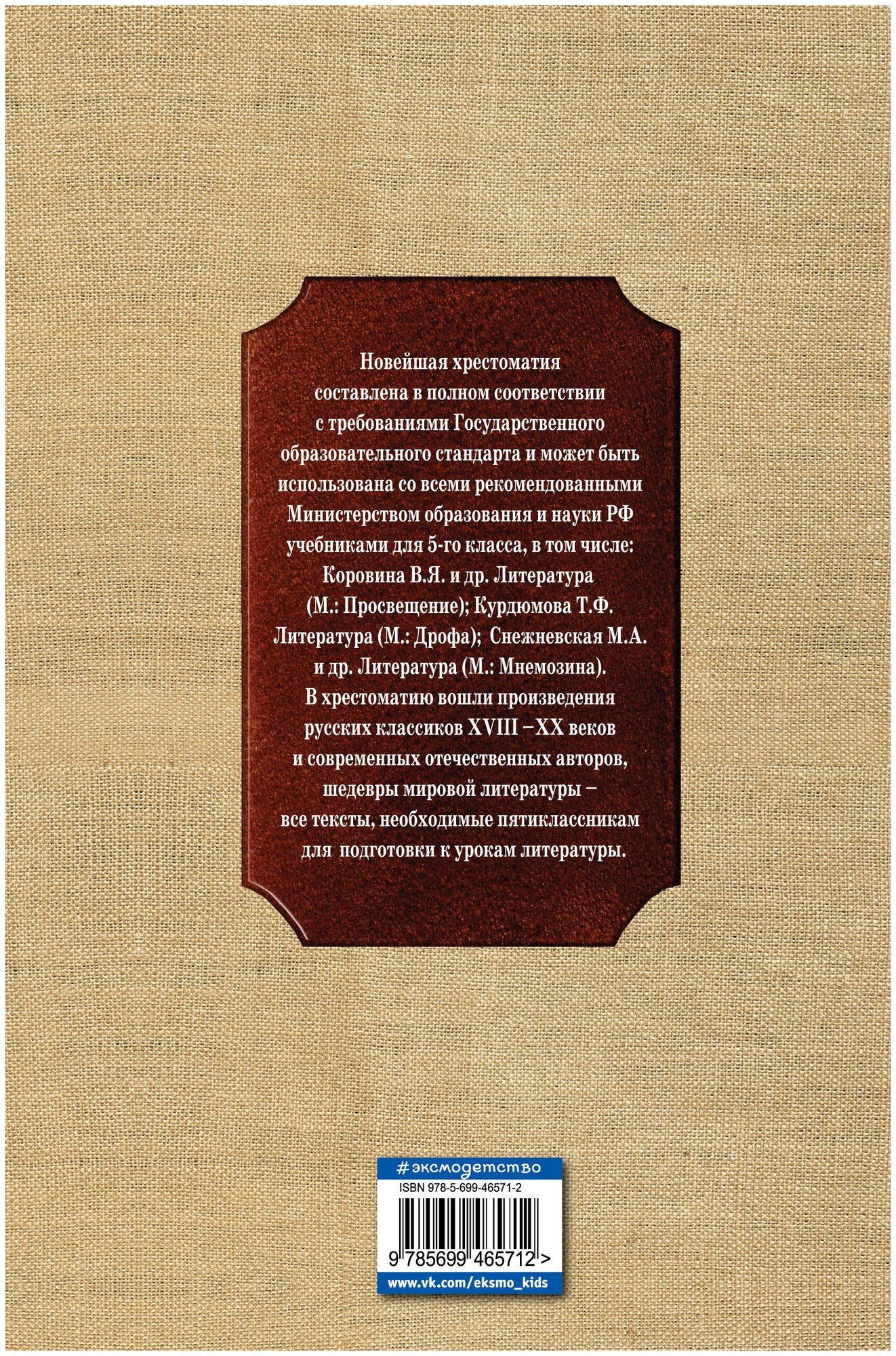 Новейшая хрестоматия составлена в полном соответствии с требованиями Государственного образовательного стандарта и может быть использована со всеми рекомендованными Министерством образования и науки РФ учебниками для 5-го класса, в том числе: Коровина В.Я. и др. Литература (М.: Просвещение); Курдюмова Т.Ф. Литература (М.: Дрофа); Снежневская М.А. и др. Литература (М.: Мнемозина).
В хрестоматию вошли произведения русских классиков XVIII –XX веков и современных отечественных авторов, шедевры мировой литературы – все тексты, необходимые пятиклассникам для подготовки к урокам литературы.

#эксмодетство
ISBN 978-5-699-46571-2
9 785699 465712 >
www.vk.com/eksmo_kids